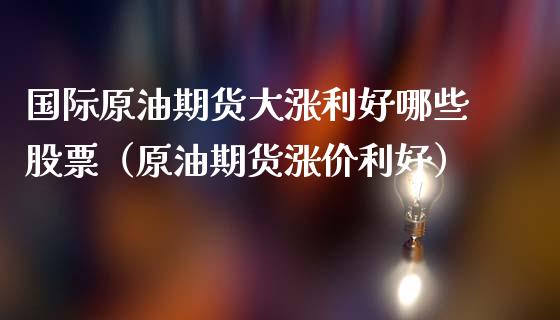 国际原油期货大涨利好哪些股票（原油期货涨价利好）